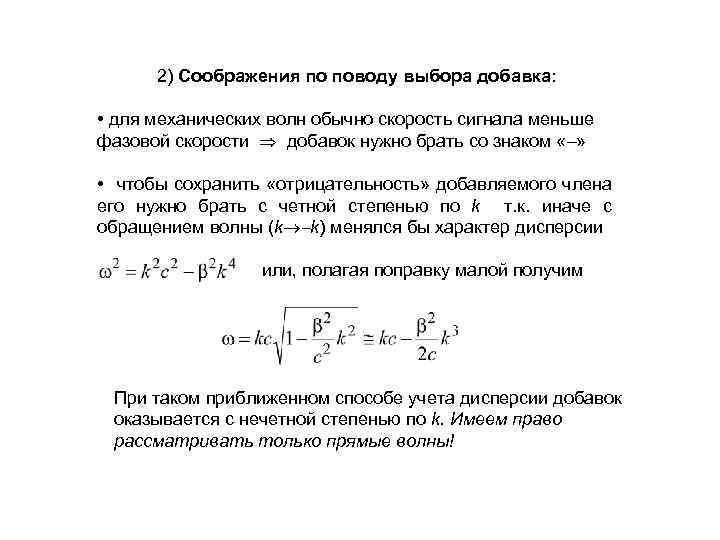 2) Соображения по поводу выбора добавка:

• для механических волн обычно скорость сигнала меньше фазовой скорости $\Rightarrow$ добавок нужно брать со знаком «–»

• чтобы сохранить «отрицательность» добавляемого члена его нужно брать с четной степенью по $k$ т.к. иначе с обращением волны ($k \to -k$) менялся бы характер дисперсии

$\omega^2 = k^2c^2 - \beta^2k^4$ или, полагая поправку малой получим

$\omega = kc\sqrt{1 - \frac{\beta^2}{c^2}k^2} \cong kc - \frac{\beta^2}{2c}k^3$

При таком приближенном способе учета дисперсии добавок оказывается с нечетной степенью по $k$. Имеем право рассматривать только прямые волны!